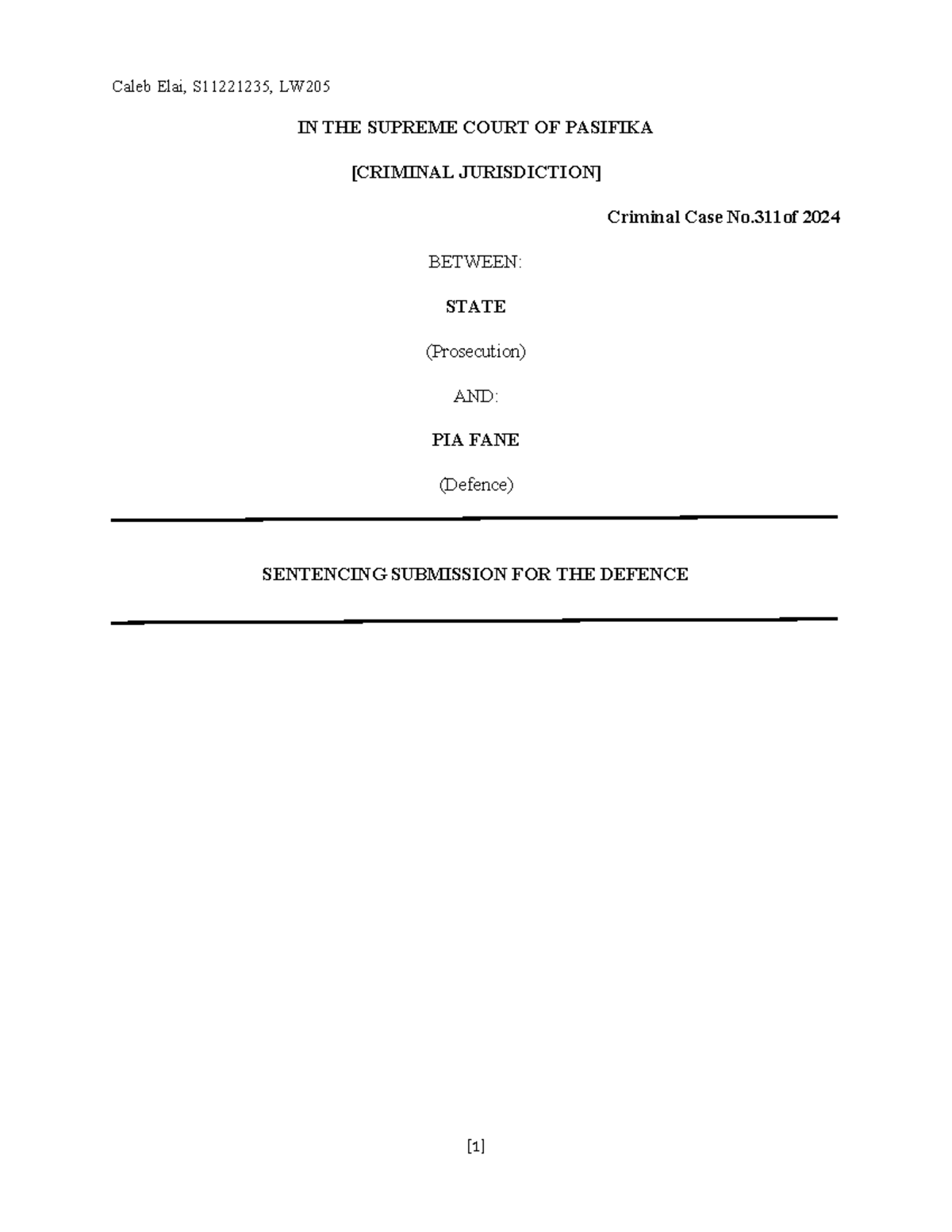 Caleb Elai, S11221235, LW205

IN THE SUPREME COURT OF PASIFIKA

[CRIMINAL JURISDICTION]

Criminal Case No.311of 2024

BETWEEN:

STATE

(Prosecution)

AND:

PIA FANE

(Defence)

SENTENCING SUBMISSION FOR THE DEFENCE

[1]